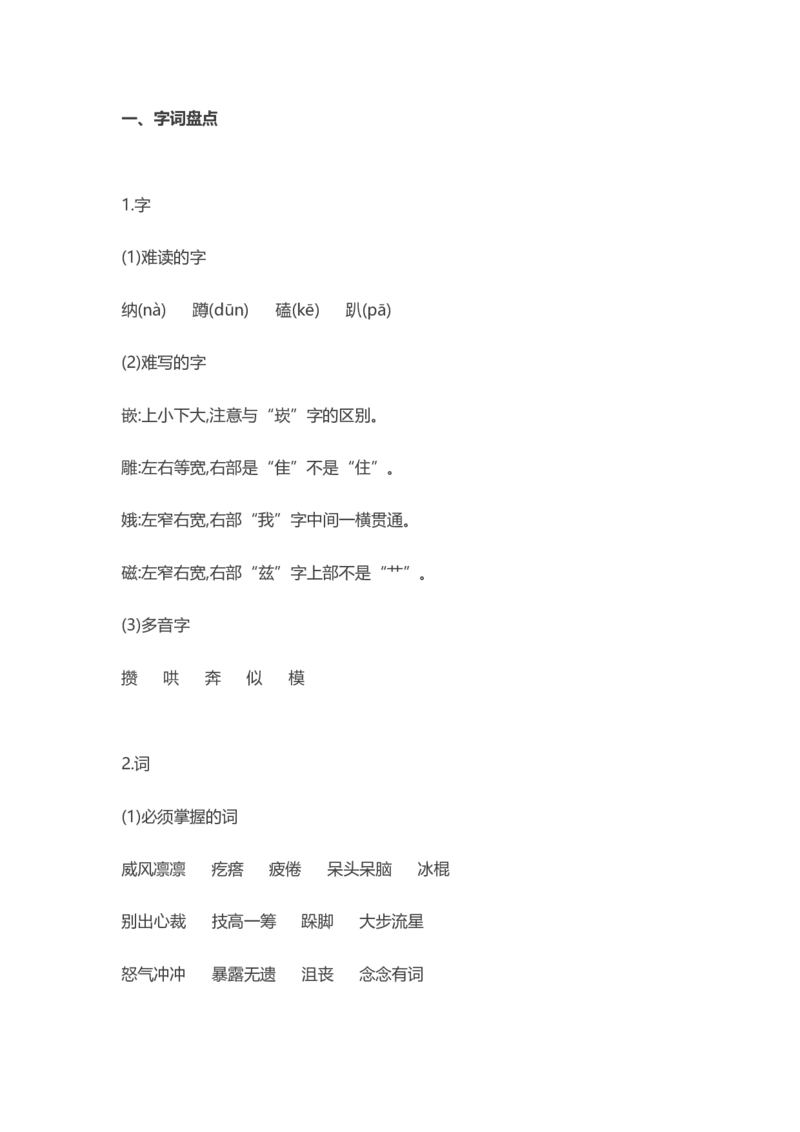 一、字词盘点

1.字

(1)难读的字

纳(nà) 蹲(dūn) 磕(kē) 趴(pā)

(2)难写的字

嵌:上小下大,注意与“崁”字的区别。

雕:左右等宽,右部是“隹”不是“住”。

娥:左窄右宽,右部“我”字中间一横贯通。

磁:左窄右宽,右部“兹”字上部不是“艹”。

(3)多音字

攒 哄 奔 似 模

2.词

(1)必须掌握的词

威风凛凛 疙瘩 疲倦 呆头呆脑 冰棍

别出心裁 技高一筹 跺脚 大步流星

怒气冲冲 暴露无遗 沮丧 念念有词